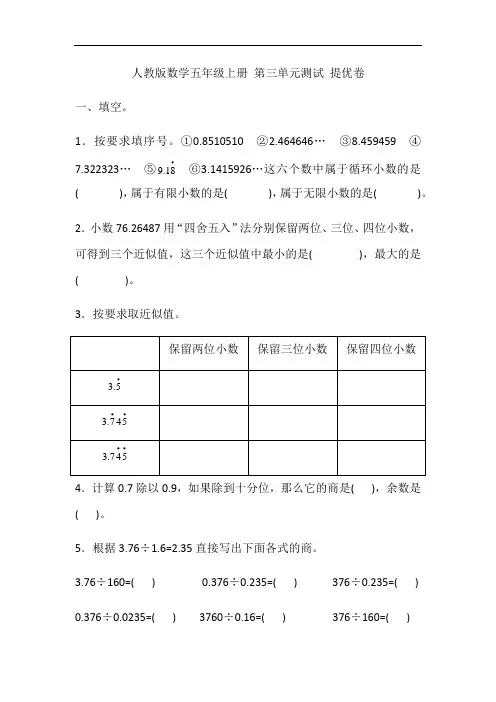 人教版数学五年级上册 第三单元测试 提优卷

一、填空。

1．按要求填序号。①0.8510510 ②2.464646… ③8.459459 ④7.322323… ⑤$9.1\dot{8}$ ⑥3.1415926…这六个数中属于循环小数的是(　　)，属于有限小数的是(　　)，属于无限小数的是(　　)。

2．小数 76.26487 用“四舍五入”法分别保留两位、三位、四位小数，可得到三个近似值，这三个近似值中最小的是(　　)，最大的是(　　)。

3．按要求取近似值。

| | 保留两位小数 | 保留三位小数 | 保留四位小数 |
|---|---|---|---|
| $3.\dot{5}$ | | | |
| $3.\dot{7}4\dot{5}$ | | | |
| $3.7\dot{4}\dot{5}$ | | | |

4．计算 0.7 除以 0.9，如果除到十分位，那么它的商是(　)，余数是(　)。

5．根据 3.76÷1.6=2.35 直接写出下面各式的商。

3.76÷160=(　)　　0.376÷0.235=(　)　　376÷0.235=(　)

0.376÷0.0235=(　)　　3760÷0.16=(　)　　376÷160=(　)